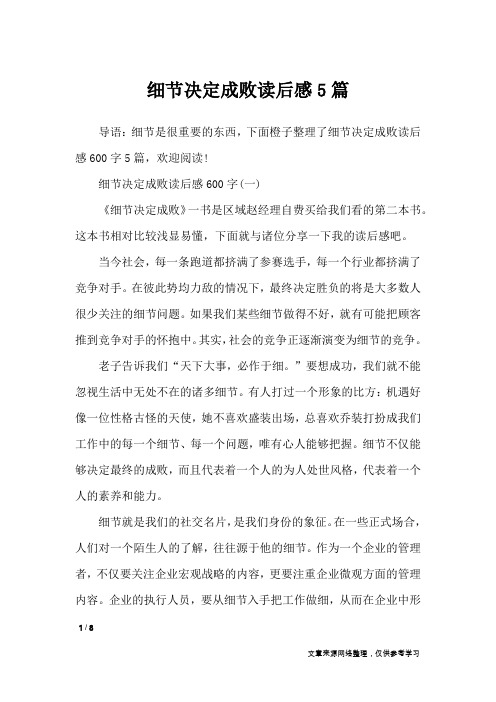 细节决定成败读后感5篇

导语：细节是很重要的东西，下面橙子整理了细节决定成败读后感600字5篇，欢迎阅读！

细节决定成败读后感600字(一)

《细节决定成败》一书是区域赵经理自费买给我们看的第二本书。这本书相对比较浅显易懂，下面就与诸位分享一下我的读后感吧。

当今社会，每一条跑道都挤满了参赛选手，每一个行业都挤满了竞争对手。在彼此势均力敌的情况下，最终决定胜负的将是大多数人很少关注的细节问题。如果我们某些细节做得不好，就有可能把顾客推到竞争对手的怀抱中。其实，社会的竞争正逐渐演变为细节的竞争。

老子告诉我们“天下大事，必作于细。”要想成功，我们就不能忽视生活中无处不在的诸多细节。有人打过一个形象的比方：机遇好像一位性格古怪的天使，她不喜欢盛装出场，总喜欢乔装打扮成我们工作中的每一个细节、每一个问题，唯有心人能够把握。细节不仅能够决定最终的成败，而且代表着一个人的为人处世风格，代表着一个人的素养和能力。

细节就是我们的社交名片，是我们身份的象征。在一些正式场合，人们对一个陌生人的了解，往往源于他的细节。作为一个企业的管理者，不仅要关注企业宏观战略的内容，更要注重企业微观方面的管理内容。企业的执行人员，要从细节入手把工作做细，从而在企业中形

1 / 8

文章来源网络整理，仅供参考学习